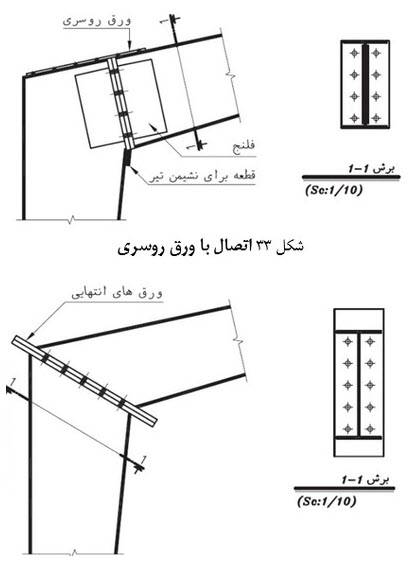 ورق روسری

فلنج

قطعه برای نشیمن تیر

برش 1-1

(Sc:1/10)

شکل ۳۳ اتصال با ورق روسری

ورق های انتهایی

1

1

برش 1-1

(Sc:1/10)